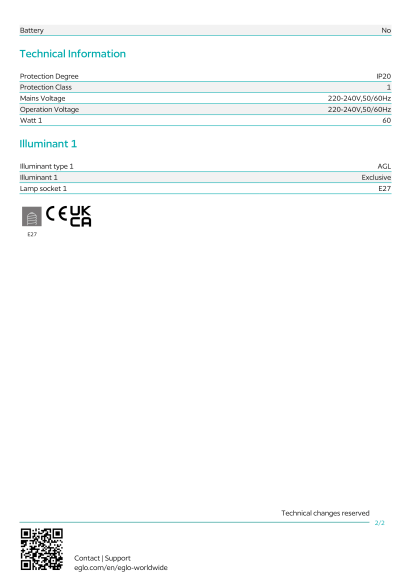 Battery No

Technical Information

Protection Degree IP20
Protection Class 1
Mains Voltage 220-240V,50/60Hz
Operation Voltage 220-240V,50/60Hz
Watt 1 60

Illuminant 1

Illuminant type 1 AGL
Illuminant 1 Exclusive
Lamp socket 1 E27

CE UK CA

E27

Technical changes reserved

2/2

Contact | Support
eglo.com/en/eglo-worldwide